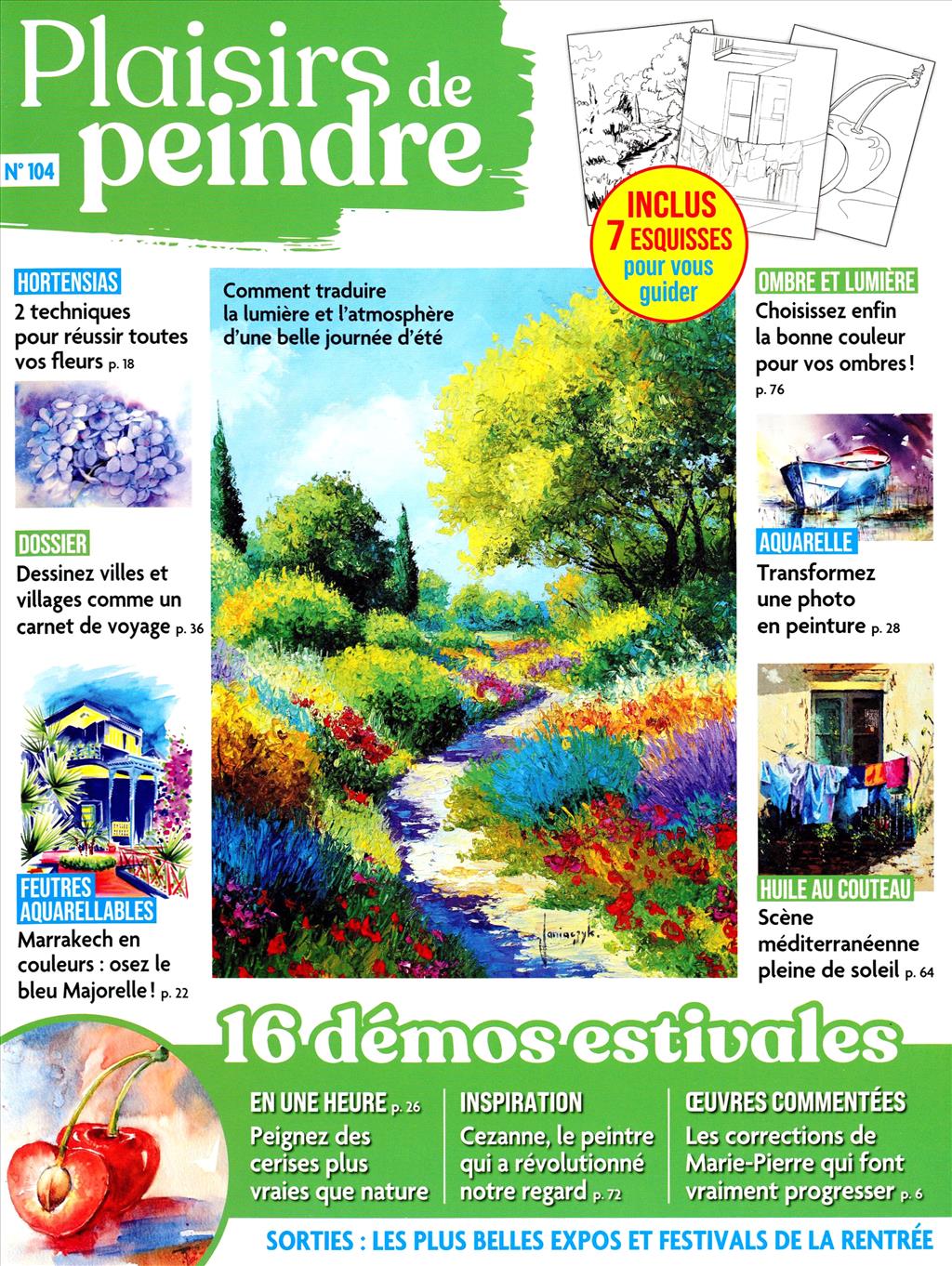 Plaisirs de peindre

N° 104

INCLUS 7 ESQUISSES pour vous guider

HORTENSIAS
2 techniques pour réussir toutes vos fleurs p. 18

DOSSIER
Dessinez villes et villages comme un carnet de voyage p. 36

FEUTRES AQUARELLABLES
Marrakech en couleurs : osez le bleu Majorelle ! p. 22

Comment traduire la lumière et l'atmosphère d'une belle journée d'été

OMBRE ET LUMIÈRE
Choisissez enfin la bonne couleur pour vos ombres ! p. 76

AQUARELLE
Transformez une photo en peinture p. 28

HUILE AU COUTEAU
Scène méditerranéenne pleine de soleil p. 64

16 démos estivales

EN UNE HEURE p. 26
Peignez des cerises plus vraies que nature

INSPIRATION
Cezanne, le peintre qui a révolutionné notre regard p. 72

ŒUVRES COMMENTÉES
Les corrections de Marie-Pierre qui font vraiment progresser p. 6

SORTIES : LES PLUS BELLES EXPOS ET FESTIVALS DE LA RENTRÉE